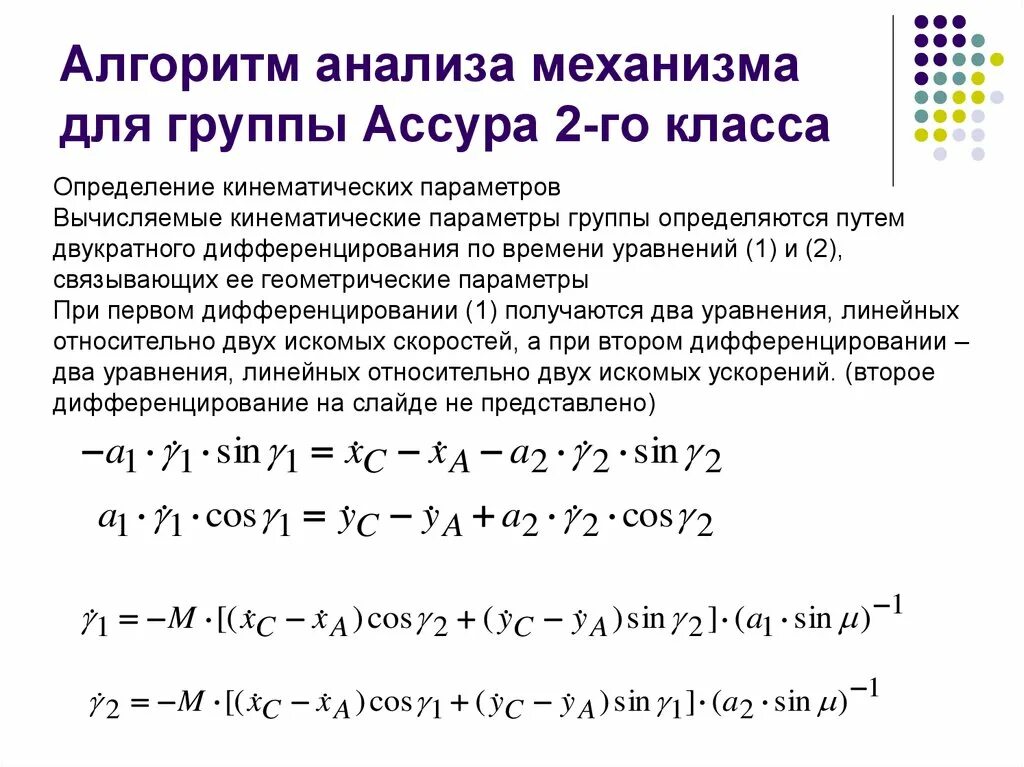 Алгоритм анализа механизма для группы Ассура 2-го класса

Определение кинематических параметров
Вычисляемые кинематические параметры группы определяются путем двукратного дифференцирования по времени уравнений (1) и (2), связывающих ее геометрические параметры
При первом дифференцировании (1) получаются два уравнения, линейных относительно двух искомых скоростей, а при втором дифференцировании – два уравнения, линейных относительно двух искомых ускорений. (второе дифференцирование на слайде не представлено)

$-a_1 \cdot \dot{\gamma}_1 \cdot \sin\gamma_1 = \dot{x}_C - \dot{x}_A - a_2 \cdot \dot{\gamma}_2 \cdot \sin\gamma_2$

$a_1 \cdot \dot{\gamma}_1 \cdot \cos\gamma_1 = \dot{y}_C - \dot{y}_A + a_2 \cdot \dot{\gamma}_2 \cdot \cos\gamma_2$

$\dot{\gamma}_1 = -M \cdot [(\dot{x}_C - \dot{x}_A)\cos\gamma_2 + (\dot{y}_C - \dot{y}_A)\sin\gamma_2] \cdot (a_1 \cdot \sin\mu)^{-1}$

$\dot{\gamma}_2 = -M \cdot [(\dot{x}_C - \dot{x}_A)\cos\gamma_1 + (\dot{y}_C - \dot{y}_A)\sin\gamma_1] \cdot (a_2 \cdot \sin\mu)^{-1}$